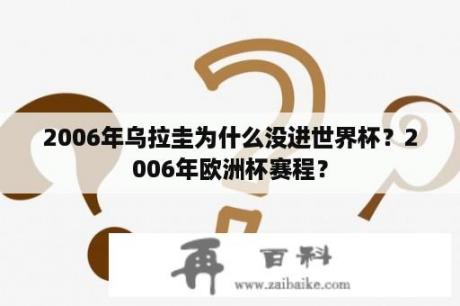 2006年乌拉圭为什么没进世界杯？2006年欧洲杯赛程？

再 百科
www.zaibaike.com